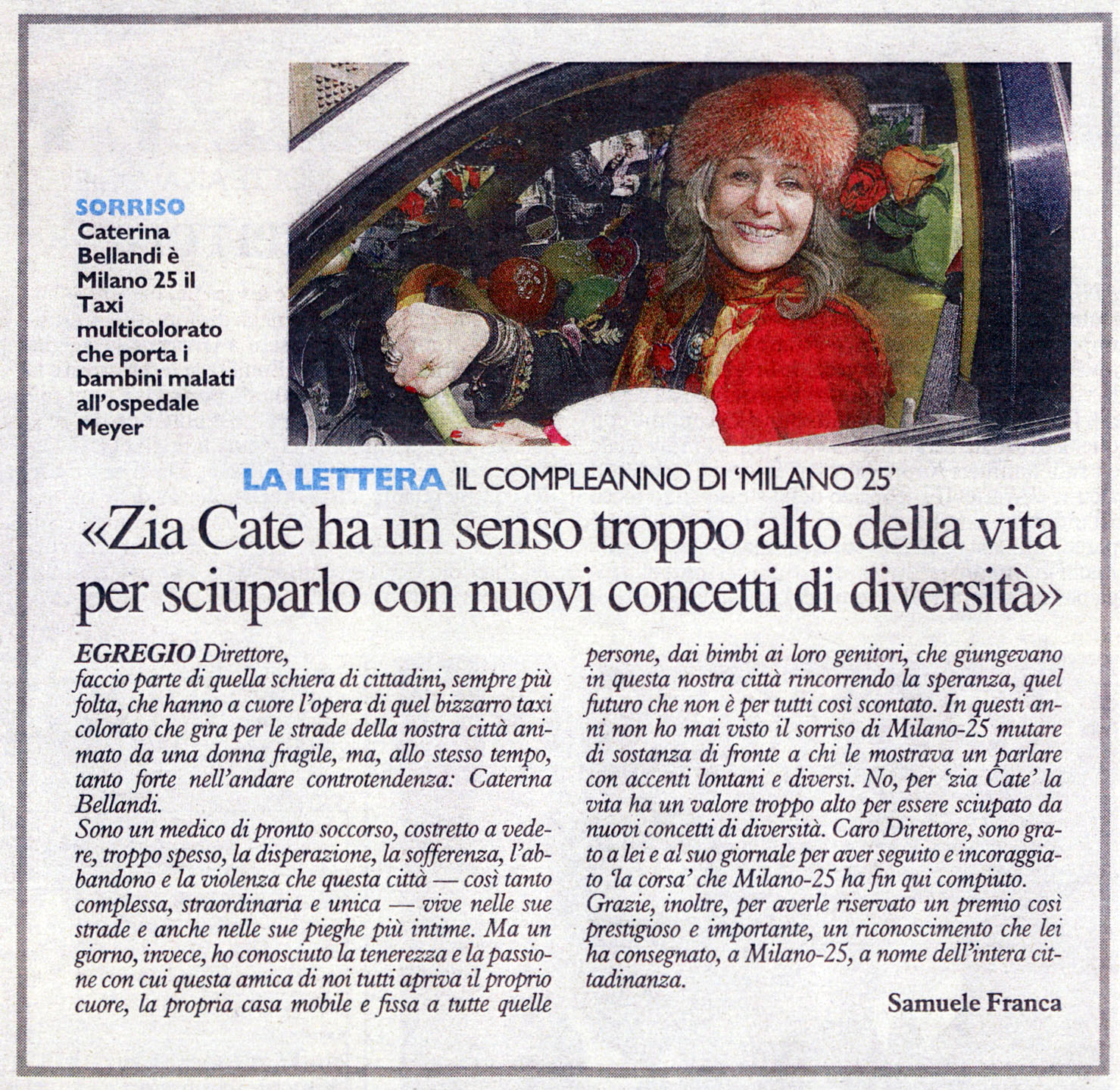 SORRISO
Caterina Bellandi è Milano 25 il Taxi multicolorato che porta i bambini malati all'ospedale Meyer

LA LETTERA IL COMPLEANNO DI 'MILANO 25'

«Zia Cate ha un senso troppo alto della vita per sciuparlo con nuovi concetti di diversità»

EGREGIO Direttore,
faccio parte di quella schiera di cittadini, sempre più folta, che hanno a cuore l'opera di quel bizzarro taxi colorato che gira per le strade della nostra città animato da una donna fragile, ma, allo stesso tempo, tanto forte nell'andare controtendenza: Caterina Bellandi.
Sono un medico di pronto soccorso, costretto a vedere, troppo spesso, la disperazione, la sofferenza, l'abbandono e la violenza che questa città — così tanto complessa, straordinaria e unica — vive nelle sue strade e anche nelle sue pieghe più intime. Ma un giorno, invece, ho conosciuto la tenerezza e la passione con cui questa amica di noi tutti apriva il proprio cuore, la propria casa mobile e fissa a tutte quelle persone, dai bimbi ai loro genitori, che giungevano in questa nostra città rincorrendo la speranza, quel futuro che non è per tutti così scontato. In questi anni non ho mai visto il sorriso di Milano-25 mutare di sostanza di fronte a chi le mostrava un parlare con accenti lontani e diversi. No, per 'zia Cate' la vita ha un valore troppo alto per essere sciupato da nuovi concetti di diversità. Caro Direttore, sono grato a lei e al suo giornale per aver seguito e incoraggiato 'la corsa' che Milano-25 ha fin qui compiuto.
Grazie, inoltre, per averle riservato un premio così prestigioso e importante, un riconoscimento che lei ha consegnato, a Milano-25, a nome dell'intera cittadinanza.

Samuele Franca